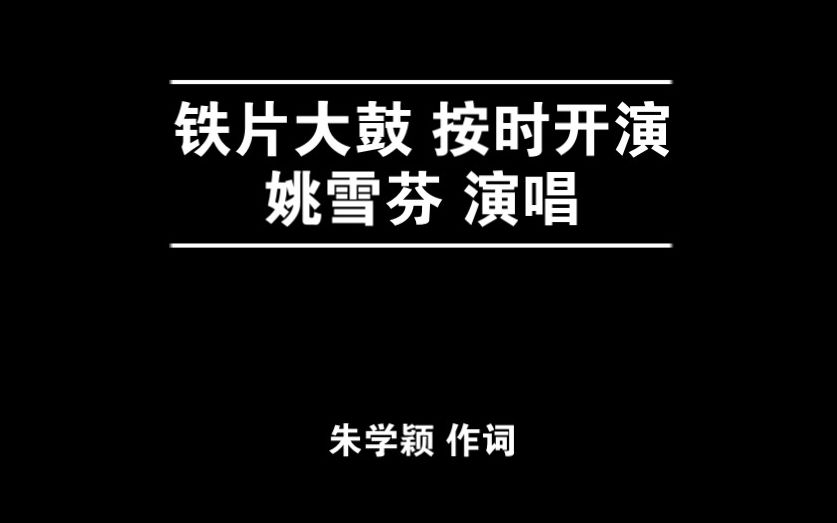 铁片大鼓 按时开演
姚雪芬 演唱

朱学颖 作词